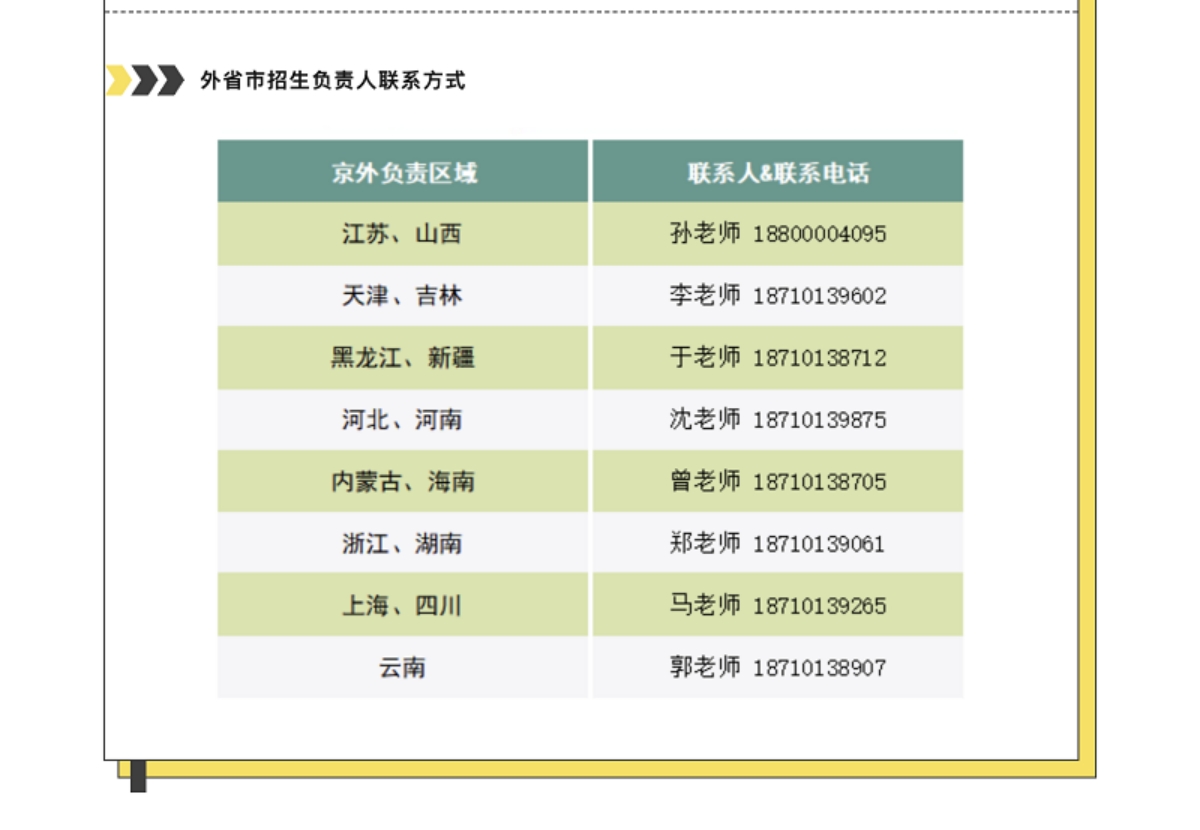 外省市招生负责人联系方式

| 京外负责区域 | 联系人&联系电话 |
|---|---|
| 江苏、山西 | 孙老师 18800004095 |
| 天津、吉林 | 李老师 18710139602 |
| 黑龙江、新疆 | 于老师 18710138712 |
| 河北、河南 | 沈老师 18710139875 |
| 内蒙古、海南 | 曾老师 18710138705 |
| 浙江、湖南 | 郑老师 18710139061 |
| 上海、四川 | 马老师 18710139265 |
| 云南 | 郭老师 18710138907 |